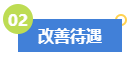 02

改善待遇